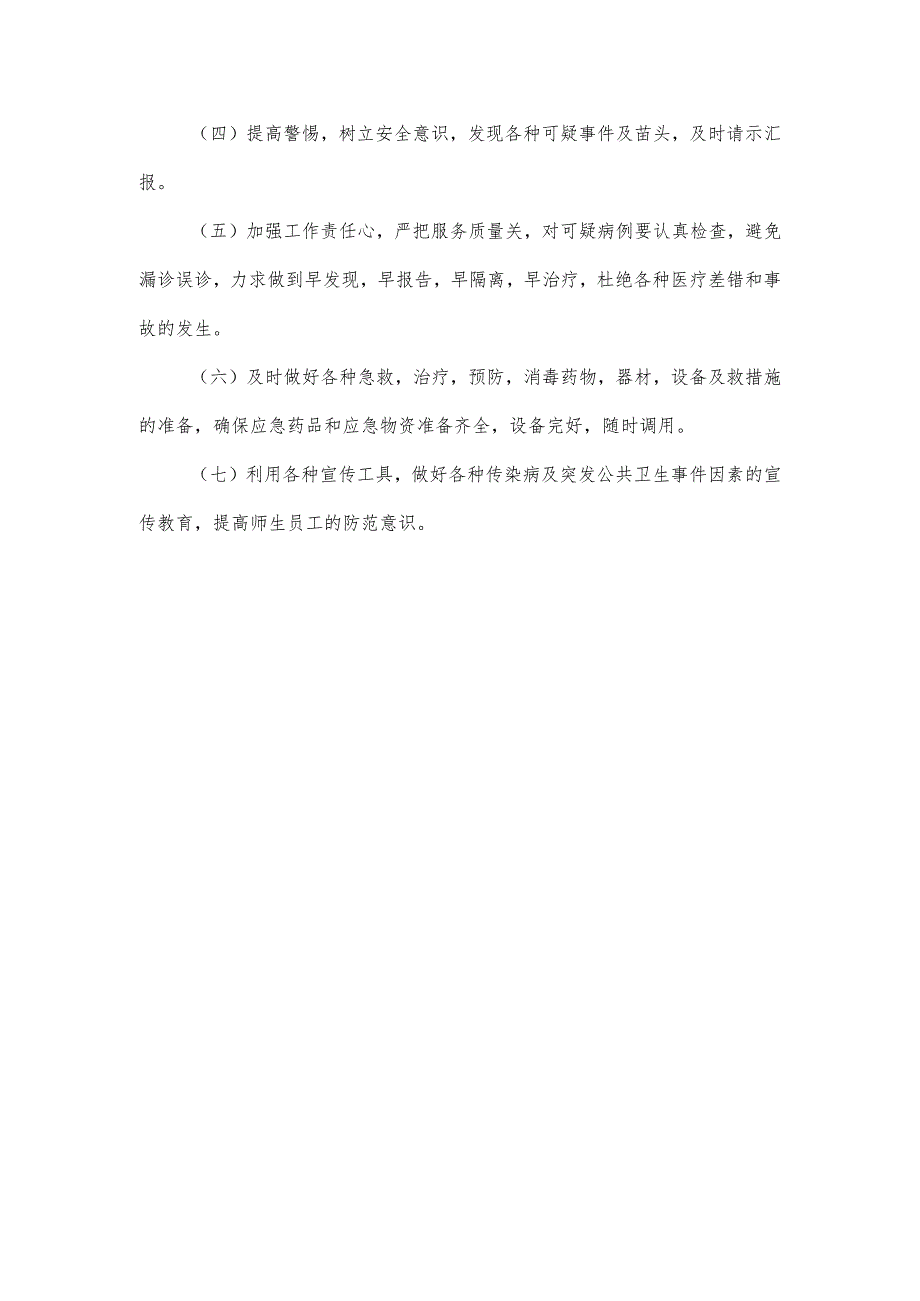 （四）提高警惕，树立安全意识，发现各种可疑事件及苗头，及时请示汇报。

（五）加强工作责任心，严把服务质量关，对可疑病例要认真检查，避免漏诊误诊，力求做到早发现，早报告，早隔离，早治疗，杜绝各种医疗差错和事故的发生。

（六）及时做好各种急救，治疗，预防，消毒药物，器材，设备及救措施的准备，确保应急药品和应急物资准备齐全，设备完好，随时调用。

（七）利用各种宣传工具，做好各种传染病及突发公共卫生事件因素的宣传教育，提高师生员工的防范意识。